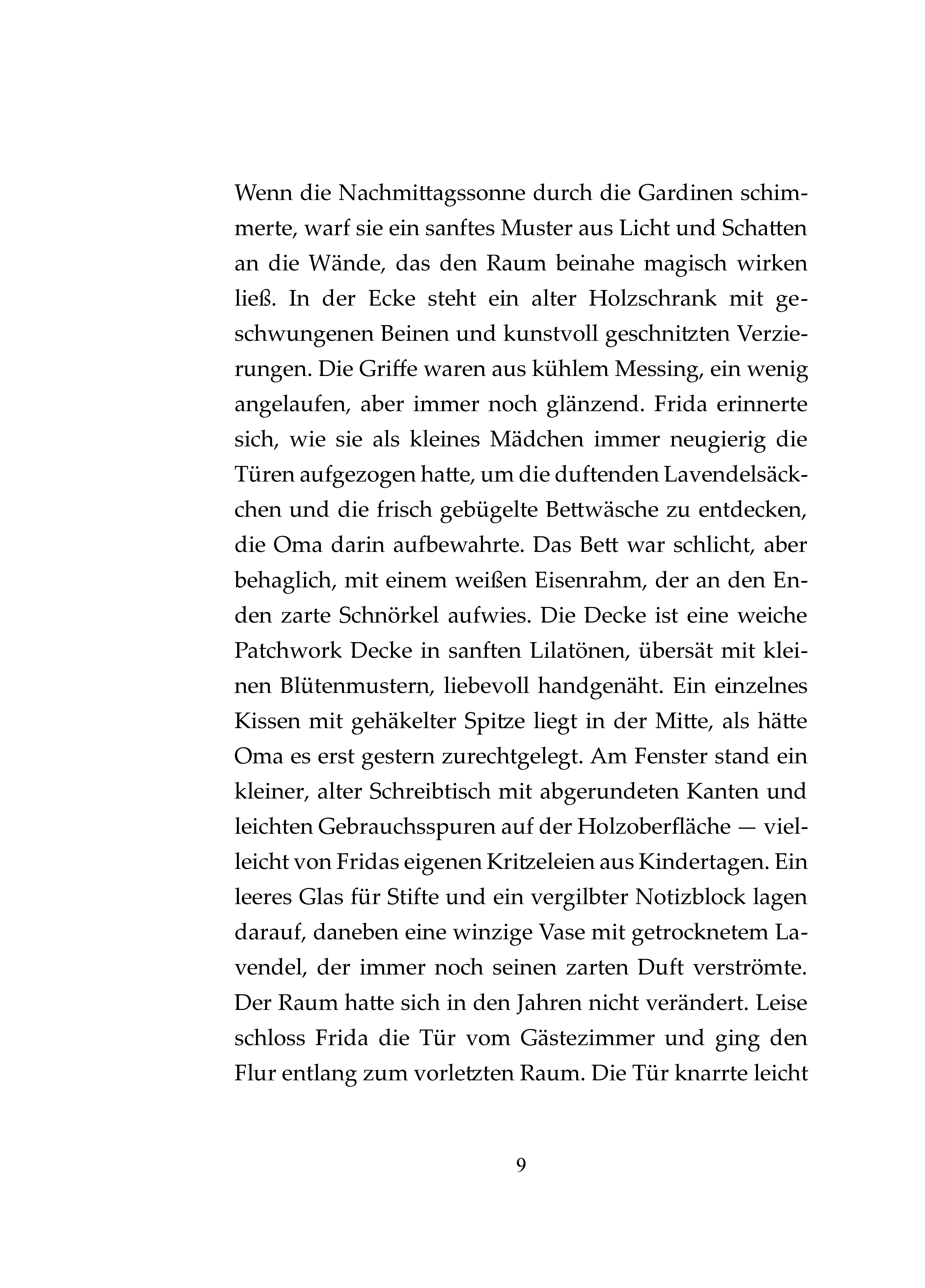 Wenn die Nachmittagssonne durch die Gardinen schimmerte, warf sie ein sanftes Muster aus Licht und Schatten an die Wände, das den Raum beinahe magisch wirken ließ. In der Ecke steht ein alter Holzschrank mit geschwungenen Beinen und kunstvoll geschnitzten Verzierungen. Die Griffe waren aus kühlem Messing, ein wenig angelaufen, aber immer noch glänzend. Frida erinnerte sich, wie sie als kleines Mädchen immer neugierig die Türen aufgezogen hatte, um die duftenden Lavendelsäckchen und die frisch gebügelte Bettwäsche zu entdecken, die Oma darin aufbewahrte. Das Bett war schlicht, aber behaglich, mit einem weißen Eisenrahm, der an den Enden zarte Schnörkel aufwies. Die Decke ist eine weiche Patchwork Decke in sanften Lilatönen, übersät mit kleinen Blütenmustern, liebevoll handgenäht. Ein einzelnes Kissen mit gehäkelter Spitze liegt in der Mitte, als hätte Oma es erst gestern zurechtgelegt. Am Fenster stand ein kleiner, alter Schreibtisch mit abgerundeten Kanten und leichten Gebrauchsspuren auf der Holzoberfläche — vielleicht von Fridas eigenen Kritzeleien aus Kindertagen. Ein leeres Glas für Stifte und ein vergilbter Notizblock lagen darauf, daneben eine winzige Vase mit getrocknetem Lavendel, der immer noch seinen zarten Duft verströmte. Der Raum hatte sich in den Jahren nicht verändert. Leise schloss Frida die Tür vom Gästezimmer und ging den Flur entlang zum vorletzten Raum. Die Tür knarrte leicht

9